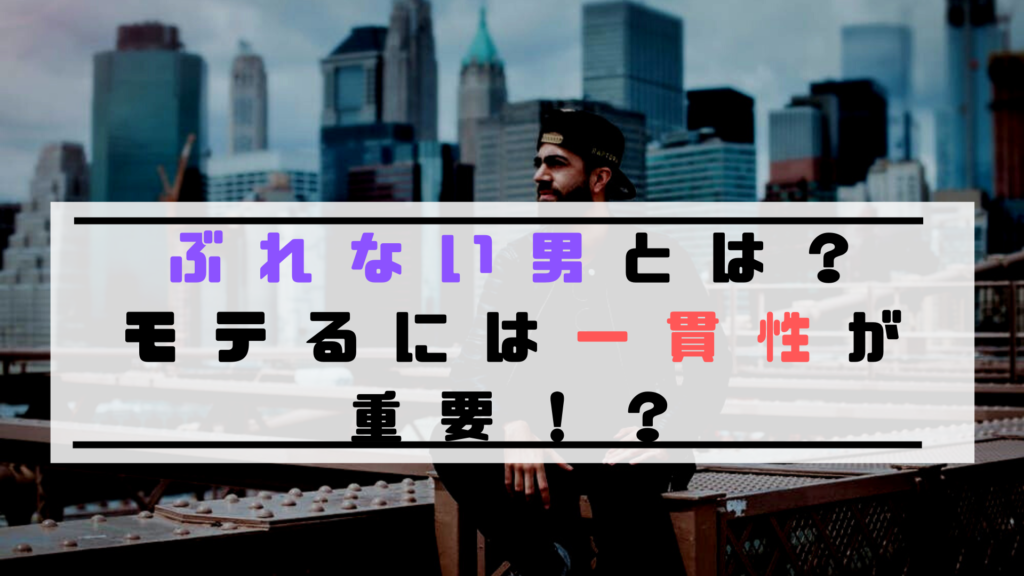 ぶれない男とは？
モテるには一貫性が
重要！？